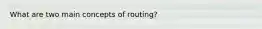 What are two main concepts of routing?